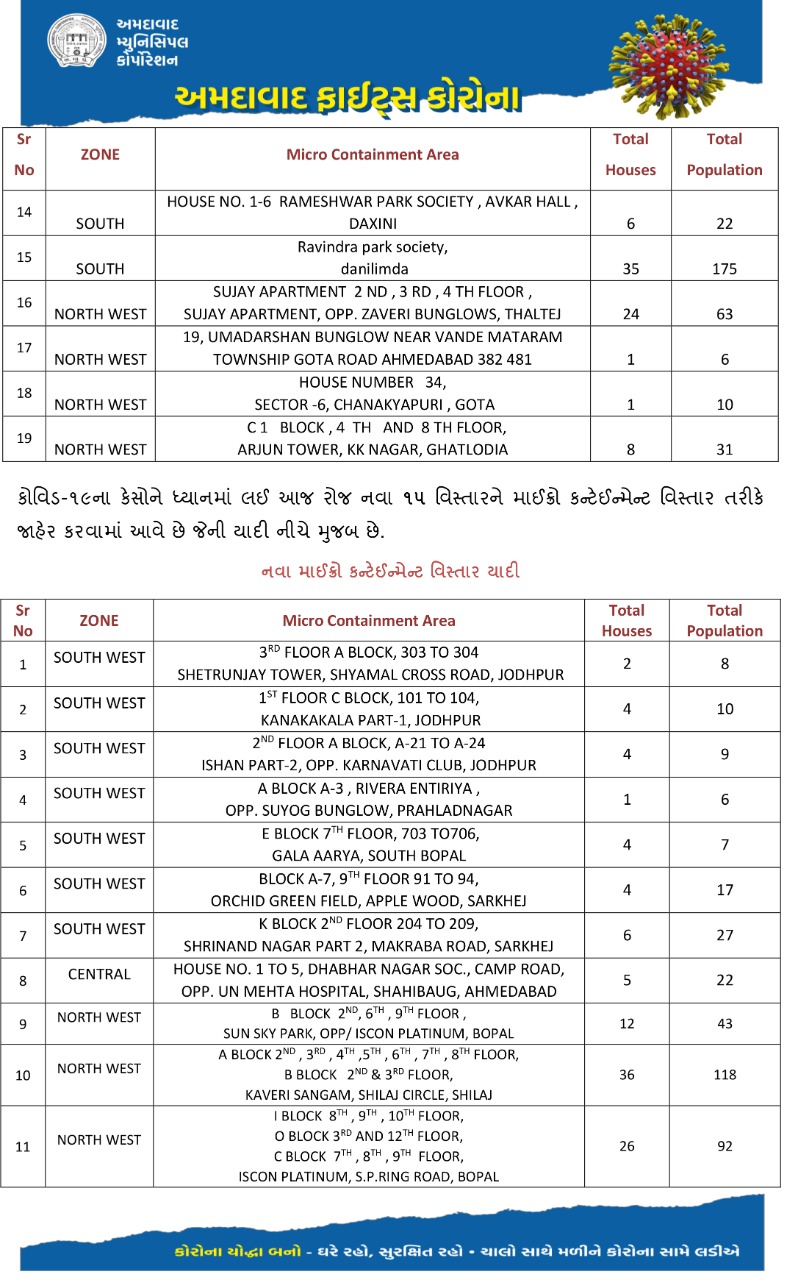 અમદાવાદ મ્યુનિસિપલ કોર્પોરેશન

અમદાવાદ ફાઈટ્સ કોરોના

| Sr No | ZONE | Micro Containment Area | Total Houses | Total Population |
|---|---|---|---|---|
| 14 | SOUTH | HOUSE NO. 1-6 RAMESHWAR PARK SOCIETY , AVKAR HALL , DAXINI | 6 | 22 |
| 15 | SOUTH | Ravindra park society, danilimda | 35 | 175 |
| 16 | NORTH WEST | SUJAY APARTMENT 2 ND , 3 RD , 4 TH FLOOR , SUJAY APARTMENT, OPP. ZAVERI BUNGLOWS, THALTEJ | 24 | 63 |
| 17 | NORTH WEST | 19, UMADARSHAN BUNGLOW NEAR VANDE MATARAM TOWNSHIP GOTA ROAD AHMEDABAD 382 481 | 1 | 6 |
| 18 | NORTH WEST | HOUSE NUMBER 34, SECTOR -6, CHANAKYAPURI , GOTA | 1 | 10 |
| 19 | NORTH WEST | C 1 BLOCK , 4 TH AND 8 TH FLOOR, ARJUN TOWER, KK NAGAR, GHATLODIA | 8 | 31 |

કોવિડ-૧૯ના કેસોને ધ્યાનમાં લઈ આજ રોજ નવા ૧૫ વિસ્તારને માઈક્રો કન્ટેઈન્મેન્ટ વિસ્તાર તરીકે જાહેર કરવામાં આવે છે જેની યાદી નીચે મુજબ છે.

નવા માઈક્રો કન્ટેઈન્મેન્ટ વિસ્તાર યાદી

| Sr No | ZONE | Micro Containment Area | Total Houses | Total Population |
|---|---|---|---|---|
| 1 | SOUTH WEST | $3^{RD}$ FLOOR A BLOCK, 303 TO 304 SHETRUNJAY TOWER, SHYAMAL CROSS ROAD, JODHPUR | 2 | 8 |
| 2 | SOUTH WEST | $1^{ST}$ FLOOR C BLOCK, 101 TO 104, KANAKAKALA PART-1, JODHPUR | 4 | 10 |
| 3 | SOUTH WEST | $2^{ND}$ FLOOR A BLOCK, A-21 TO A-24 ISHAN PART-2, OPP. KARNAVATI CLUB, JODHPUR | 4 | 9 |
| 4 | SOUTH WEST | A BLOCK A-3 , RIVERA ENTIRIYA , OPP. SUYOG BUNGLOW, PRAHLADNAGAR | 1 | 6 |
| 5 | SOUTH WEST | E BLOCK $7^{TH}$ FLOOR, 703 TO706, GALA AARYA, SOUTH BOPAL | 4 | 7 |
| 6 | SOUTH WEST | BLOCK A-7, $9^{TH}$ FLOOR 91 TO 94, ORCHID GREEN FIELD, APPLE WOOD, SARKHEJ | 4 | 17 |
| 7 | SOUTH WEST | K BLOCK $2^{ND}$ FLOOR 204 TO 209, SHRINAND NAGAR PART 2, MAKRABA ROAD, SARKHEJ | 6 | 27 |
| 8 | CENTRAL | HOUSE NO. 1 TO 5, DHABHAR NAGAR SOC., CAMP ROAD, OPP. UN MEHTA HOSPITAL, SHAHIBAUG, AHMEDABAD | 5 | 22 |
| 9 | NORTH WEST | B BLOCK $2^{ND}$, $6^{TH}$ , $9^{TH}$ FLOOR , SUN SKY PARK, OPP/ ISCON PLATINUM, BOPAL | 12 | 43 |
| 10 | NORTH WEST | A BLOCK $2^{ND}$ , $3^{RD}$ , $4^{TH}$ ,$5^{TH}$ , $6^{TH}$ , $7^{TH}$ , $8^{TH}$ FLOOR, B BLOCK $2^{ND}$ & $3^{RD}$ FLOOR, KAVERI SANGAM, SHILAJ CIRCLE, SHILAJ | 36 | 118 |
| 11 | NORTH WEST | I BLOCK $8^{TH}$ , $9^{TH}$ , $10^{TH}$ FLOOR, O BLOCK $3^{RD}$ AND $12^{TH}$ FLOOR, C BLOCK $7^{TH}$ , $8^{TH}$ , $9^{TH}$ FLOOR, ISCON PLATINUM, S.P.RING ROAD, BOPAL | 26 | 92 |

કોરોના યોદ્ધા બનો - ઘરે રહો, સુરક્ષિત રહો - ચાલો સાથે મળીને કોરોના સામે લડીએ